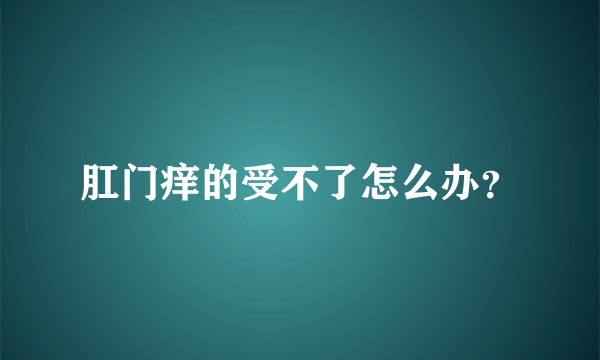 肛门痒的受不了怎么办？